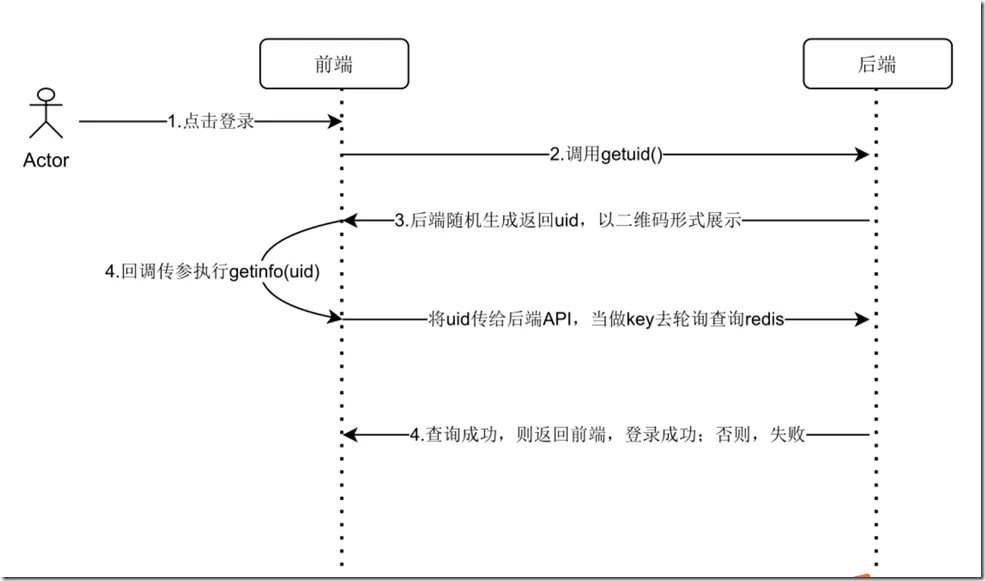 前端

后端

Actor

1.点击登录

2.调用getuid()

3.后端随机生成返回uid，以二维码形式展示

4.回调传参执行getinfo(uid)

将uid传给后端API，当做key去轮询查询redis

4.查询成功，则返回前端，登录成功；否则，失败